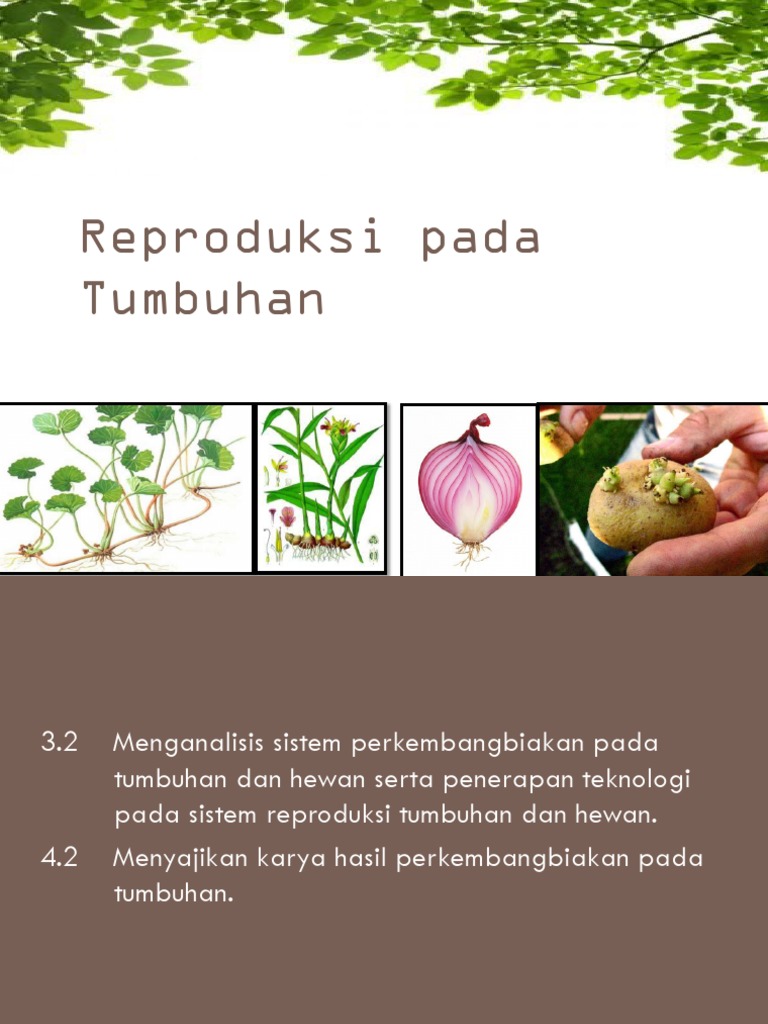 Reproduksi pada Tumbuhan

3.2 Menganalisis sistem perkembangbiakan pada tumbuhan dan hewan serta penerapan teknologi pada sistem reproduksi tumbuhan dan hewan.

4.2 Menyajikan karya hasil perkembangbiakan pada tumbuhan.